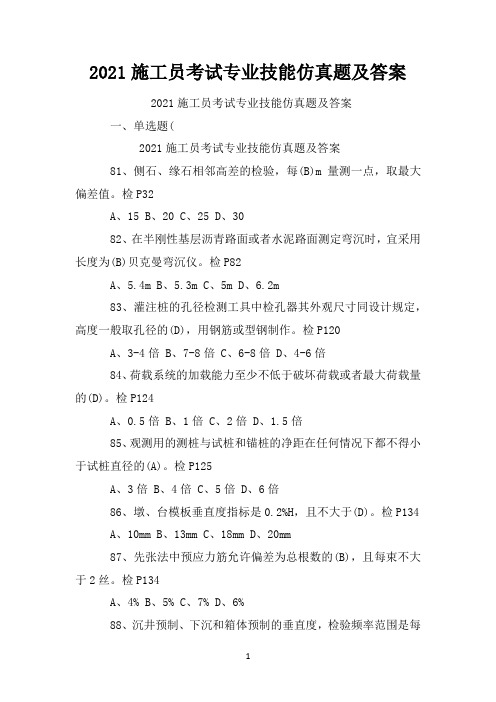 2021 施工员考试专业技能仿真题及答案

2021 施工员考试专业技能仿真题及答案

一、单选题(

2021 施工员考试专业技能仿真题及答案

81、侧石、缘石相邻高差的检验，每(B)m 量测一点，取最大偏差值。检 P32

A、15 B、20 C、25 D、30

82、在半刚性基层沥青路面或者水泥路面测定弯沉时，宜采用长度为(B)贝克曼弯沉仪。检 P82

A、5.4m B、5.3m C、5m D、6.2m

83、灌注桩的孔径检测工具中检孔器其外观尺寸同设计规定，高度一般取孔径的(D)，用钢筋或型钢制作。检 P120

A、3-4 倍 B、7-8 倍 C、6-8 倍 D、4-6 倍

84、荷载系统的加载能力至少不低于破坏荷载或者最大荷载量的(D)。检 P124

A、0.5 倍 B、1 倍 C、2 倍 D、1.5 倍

85、观测用的测桩与试桩和锚桩的净距在任何情况下都不得小于试桩直径的(A)。检 P125

A、3 倍 B、4 倍 C、5 倍 D、6 倍

86、墩、台模板垂直度指标是 0.2%H，且不大于(D)。检 P134

A、10mm B、13mm C、18mm D、20mm

87、先张法中预应力筋允许偏差为总根数的(B)，且每束不大于 2 丝。检 P134

A、4% B、5% C、7% D、6%

88、沉井预制、下沉和箱体预制的垂直度，检验频率范围是每

1